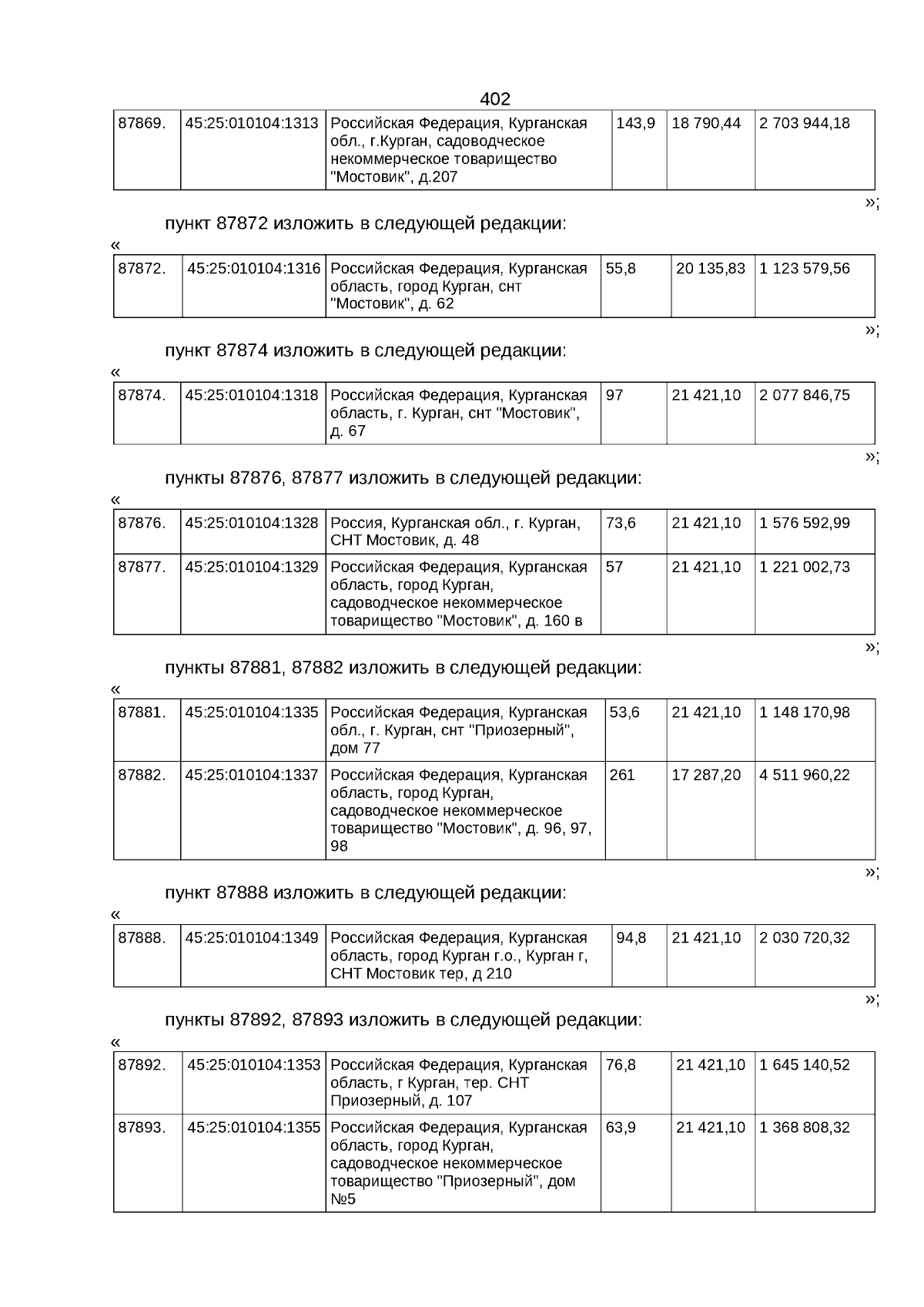 402

| 87869. | 45:25:010104:1313 | Российская Федерация, Курганская обл., г.Курган, садоводческое некоммерческое товарищество "Мостовик", д.207 | 143,9 | 18 790,44 | 2 703 944,18 |
|---|---|---|---|---|---|

»;

пункт 87872 изложить в следующей редакции:

«

| 87872. | 45:25:010104:1316 | Российская Федерация, Курганская область, город Курган, снт "Мостовик", д. 62 | 55,8 | 20 135,83 | 1 123 579,56 |
|---|---|---|---|---|---|

»;

пункт 87874 изложить в следующей редакции:

«

| 87874. | 45:25:010104:1318 | Российская Федерация, Курганская область, г. Курган, снт "Мостовик", д. 67 | 97 | 21 421,10 | 2 077 846,75 |
|---|---|---|---|---|---|

»;

пункты 87876, 87877 изложить в следующей редакции:

«

| 87876. | 45:25:010104:1328 | Россия, Курганская обл., г. Курган, СНТ Мостовик, д. 48 | 73,6 | 21 421,10 | 1 576 592,99 |
|---|---|---|---|---|---|
| 87877. | 45:25:010104:1329 | Российская Федерация, Курганская область, город Курган, садоводческое некоммерческое товарищество "Мостовик", д. 160 в | 57 | 21 421,10 | 1 221 002,73 |

»;

пункты 87881, 87882 изложить в следующей редакции:

«

| 87881. | 45:25:010104:1335 | Российская Федерация, Курганская обл., г. Курган, снт "Приозерный", дом 77 | 53,6 | 21 421,10 | 1 148 170,98 |
|---|---|---|---|---|---|
| 87882. | 45:25:010104:1337 | Российская Федерация, Курганская область, город Курган, садоводческое некоммерческое товарищество "Мостовик", д. 96, 97, 98 | 261 | 17 287,20 | 4 511 960,22 |

»;

пункт 87888 изложить в следующей редакции:

«

| 87888. | 45:25:010104:1349 | Российская Федерация, Курганская область, город Курган г.о., Курган г, СНТ Мостовик тер, д 210 | 94,8 | 21 421,10 | 2 030 720,32 |
|---|---|---|---|---|---|

»;

пункты 87892, 87893 изложить в следующей редакции:

«

| 87892. | 45:25:010104:1353 | Российская Федерация, Курганская область, г Курган, тер. СНТ Приозерный, д. 107 | 76,8 | 21 421,10 | 1 645 140,52 |
|---|---|---|---|---|---|
| 87893. | 45:25:010104:1355 | Российская Федерация, Курганская область, город Курган, садоводческое некоммерческое товарищество "Приозерный", дом №5 | 63,9 | 21 421,10 | 1 368 808,32 |